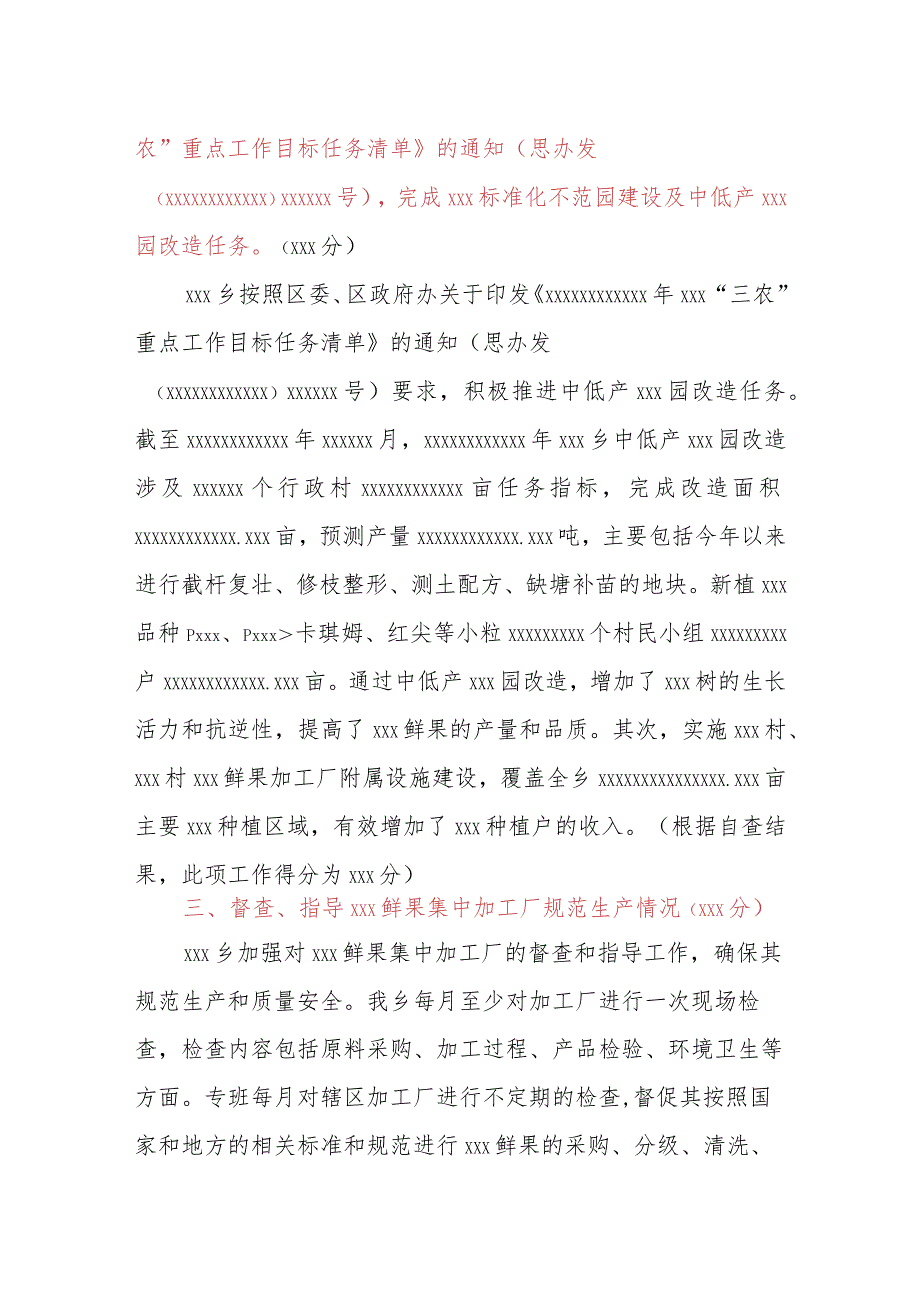 农”重点工作目标任务清单》的通知（思办发（xxxxxxxxxxxx）xxxxxx号），完成xxx标准化不范园建设及中低产xxx园改造任务。（xxx分）

xxx乡按照区委、区政府办关于印发《xxxxxxxxxxxx年xxx“三农”重点工作目标任务清单》的通知（思办发（xxxxxxxxxxxx）xxxxxx号）要求，积极推进中低产xxx园改造任务。截至xxxxxxxxxxxx年xxxxxx月，xxxxxxxxxxxx年xxx乡中低产xxx园改造涉及xxxxxx个行政村xxxxxxxxxxxx亩任务指标，完成改造面积xxxxxxxxxxxx.xxx亩，预测产量xxxxxxxxxxxx.xxx吨，主要包括今年以来进行截杆复壮、修枝整形、测土配方、缺塘补苗的地块。新植xxx品种Pxxx、Pxxx>卡琪姆、红尖等小粒xxxxxxxxx个村民小组xxxxxxxxx户xxxxxxxxxxxx.xxx亩。通过中低产xxx园改造，增加了xxx树的生长活力和抗逆性，提高了xxx鲜果的产量和品质。其次，实施xxx村、xxx村xxx鲜果加工厂附属设施建设，覆盖全乡xxxxxxxxxxxxxxx.xxx亩主要xxx种植区域，有效增加了xxx种植户的收入。（根据自查结果，此项工作得分为xxx分）

三、督查、指导xxx鲜果集中加工厂规范生产情况（xxx分）

xxx乡加强对xxx鲜果集中加工厂的督查和指导工作，确保其规范生产和质量安全。我乡每月至少对加工厂进行一次现场检查，检查内容包括原料采购、加工过程、产品检验、环境卫生等方面。专班每月对辖区加工厂进行不定期的检查,督促其按照国家和地方的相关标准和规范进行xxx鲜果的采购、分级、清洗、